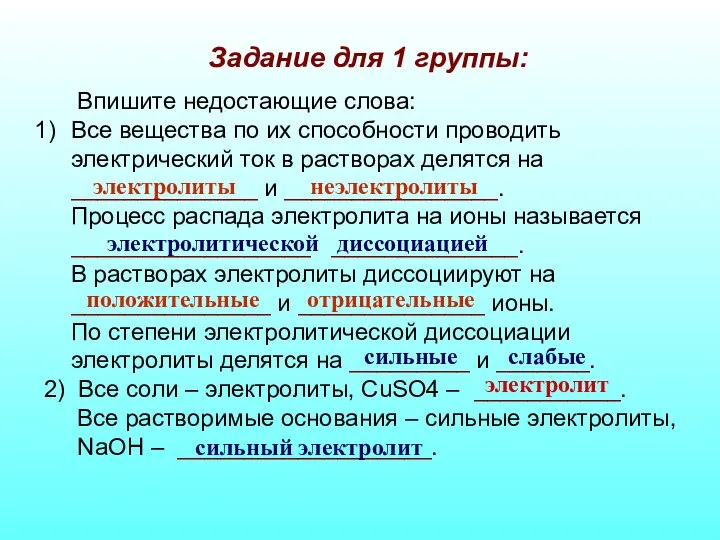 Задание для 1 группы:

Впишите недостающие слова:

1) Все вещества по их способности проводить электрический ток в растворах делятся на электролиты и неэлектролиты.
Процесс распада электролита на ионы называется электролитической диссоциацией.
В растворах электролиты диссоциируют на положительные и отрицательные ионы.
По степени электролитической диссоциации электролиты делятся на сильные и слабые.

2) Все соли – электролиты, CuSO4 – электролит.
Все растворимые основания – сильные электролиты, NaOH – сильный электролит.